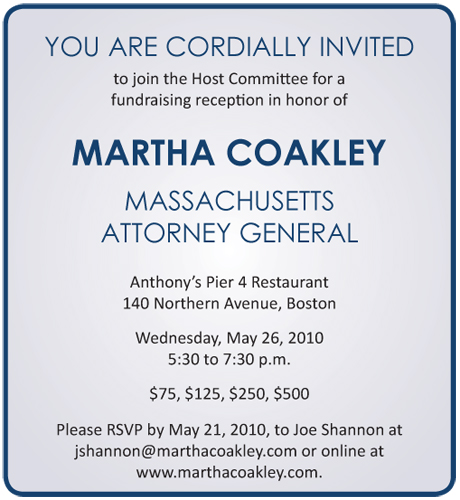 YOU ARE CORDIALLY INVITED

to join the Host Committee for a fundraising reception in honor of

MARTHA COAKLEY

MASSACHUSETTS ATTORNEY GENERAL

Anthony's Pier 4 Restaurant
140 Northern Avenue, Boston

Wednesday, May 26, 2010
5:30 to 7:30 p.m.

\$75, \$125, \$250, \$500

Please RSVP by May 21, 2010, to Joe Shannon at jshannon@marthacoakley.com or online at www.marthacoakley.com.